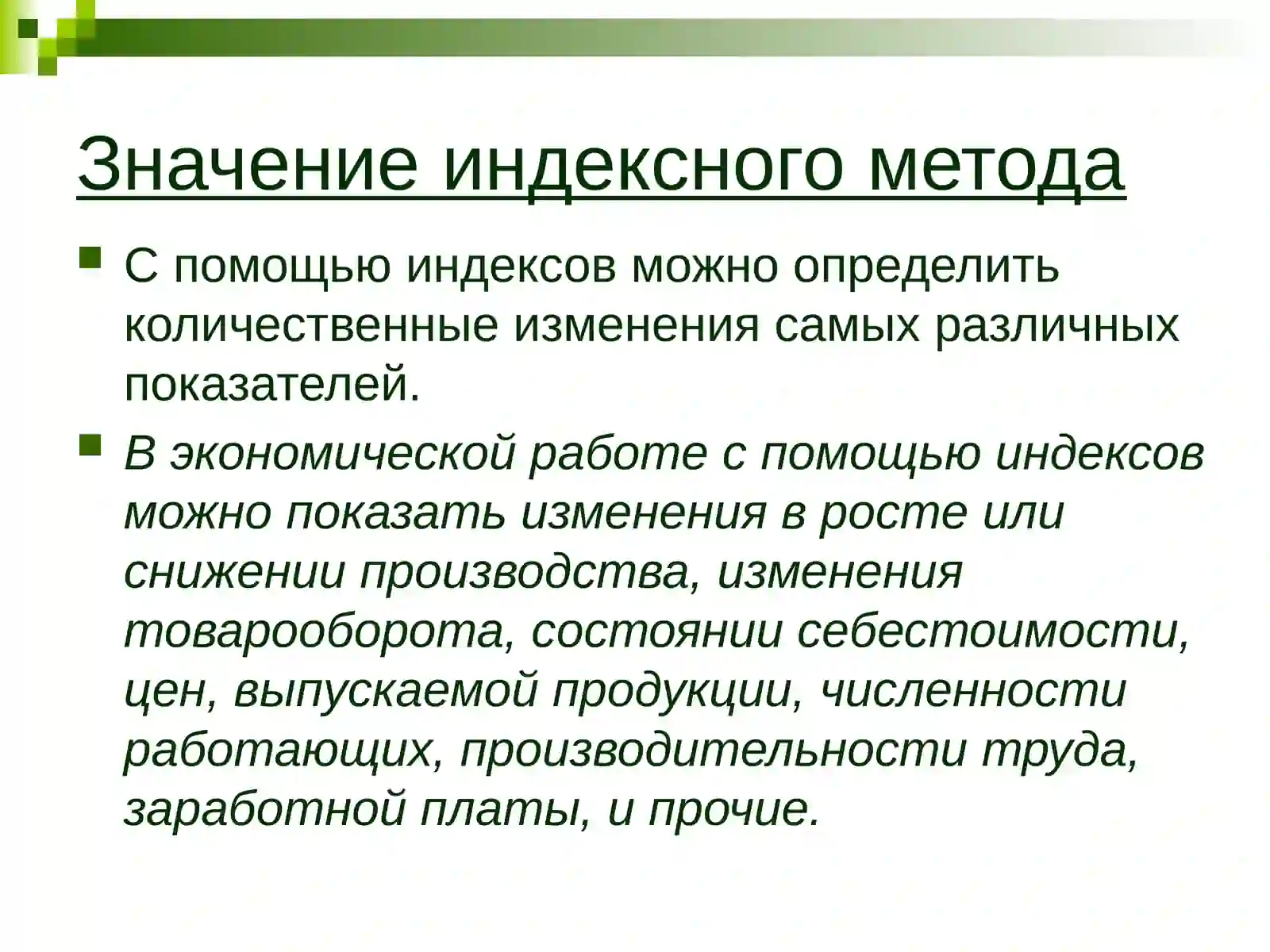 Значение индексного метода

С помощью индексов можно определить количественные изменения самых различных показателей.

В экономической работе с помощью индексов можно показать изменения в росте или снижении производства, изменения товарооборота, состоянии себестоимости, цен, выпускаемой продукции, численности работающих, производительности труда, заработной платы, и прочие.